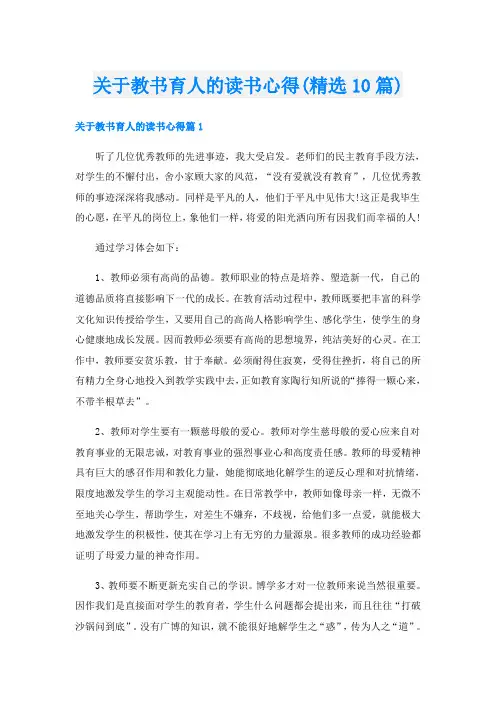 关于教书育人的读书心得(精选10篇)

关于教书育人的读书心得篇1

听了几位优秀教师的先进事迹，我大受启发。老师们的民主教育手段方法，对学生的不懈付出，舍小家顾大家的风范，“没有爱就没有教育”，几位优秀教师的事迹深深将我感动。同样是平凡的人，他们于平凡中见伟大!这正是我毕生的心愿，在平凡的岗位上，象他们一样，将爱的阳光洒向所有因我们而幸福的人!

通过学习体会如下：

1、教师必须有高尚的品德。教师职业的特点是培养、塑造新一代，自己的道德品质将直接影响下一代的成长。在教育活动过程中，教师既要把丰富的科学文化知识传授给学生，又要用自己的高尚人格影响学生、感化学生，使学生的身心健康地成长发展。因而教师必须要有高尚的思想境界，纯洁美好的心灵。在工作中，教师要安贫乐教，甘于奉献。必须耐得住寂寞，受得住挫折，将自己的所有精力全身心地投入到教学实践中去，正如教育家陶行知所说的“捧得一颗心来，不带半根草去”。

2、教师对学生要有一颗慈母般的爱心。教师对学生慈母般的爱心应来自对教育事业的无限忠诚，对教育事业的强烈事业心和高度责任感。教师的母爱精神具有巨大的感召作用和教化力量，她能彻底地化解学生的逆反心理和对抗情绪，限度地激发学生的学习主观能动性。在日常教学中，教师如像母亲一样，无微不至地关心学生，帮助学生，对差生不嫌弃，不歧视，给他们多一点爱，就能极大地激发学生的积极性，使其在学习上有无穷的力量源泉。很多教师的成功经验都证明了母爱力量的神奇作用。

3、教师要不断更新充实自己的学识。博学多才对一位教师来说当然很重要。因作我们是直接面对学生的教育者，学生什么问题都会提出来，而且往往“打破沙锅问到底”。没有广博的知识，就不能很好地解学生之“惑”，传为人之“道”。